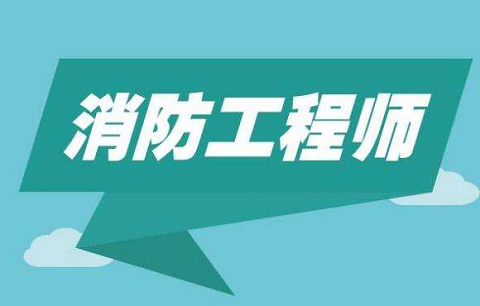 消防工程师